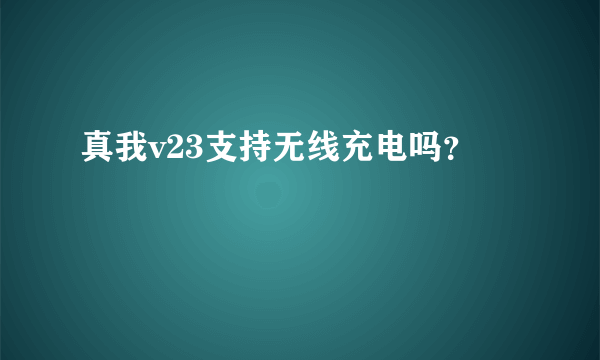 真我v23支持无线充电吗?